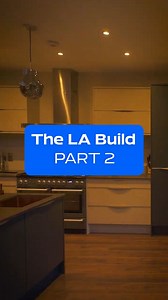 The LA Build
PART 2